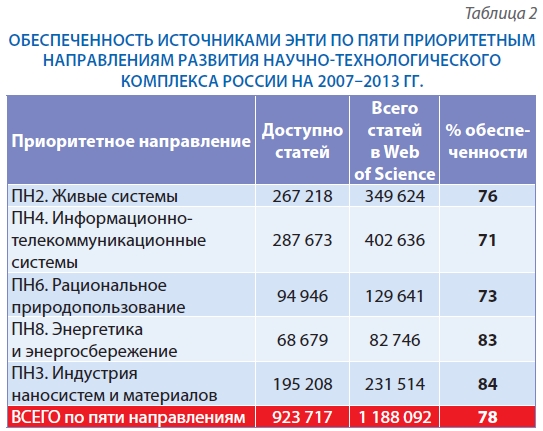 Таблица 2

ОБЕСПЕЧЕННОСТЬ ИСТОЧНИКАМИ ЭНТИ ПО ПЯТИ ПРИОРИТЕТНЫМ НАПРАВЛЕНИЯМ РАЗВИТИЯ НАУЧНО-ТЕХНОЛОГИЧЕСКОГО КОМПЛЕКСА РОССИИ НА 2007–2013 ГГ.

| Приоритетное направление | Доступно статей | Всего статей в Web of Science | % обеспеченности |
|---|---|---|---|
| ПН2. Живые системы | 267 218 | 349 624 | 76 |
| ПН4. Информационно-телекоммуникационные системы | 287 673 | 402 636 | 71 |
| ПН6. Рациональное природопользование | 94 946 | 129 641 | 73 |
| ПН8. Энергетика и энергосбережение | 68 679 | 82 746 | 83 |
| ПН3. Индустрия наносистем и материалов | 195 208 | 231 514 | 84 |
| ВСЕГО по пяти направлениям | 923 717 | 1 188 092 | 78 |